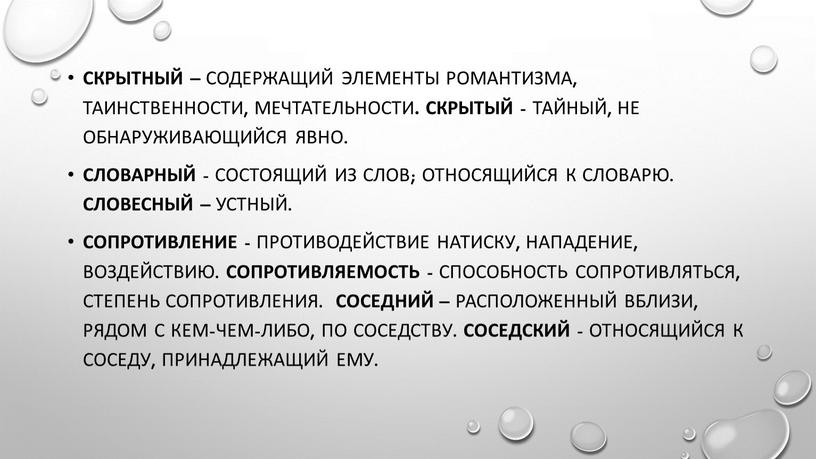 • СКРЫТНЫЙ – СОДЕРЖАЩИЙ ЭЛЕМЕНТЫ РОМАНТИЗМА, ТАИНСТВЕННОСТИ, МЕЧТАТЕЛЬНОСТИ. СКРЫТЫЙ - ТАЙНЫЙ, НЕ ОБНАРУЖИВАЮЩИЙСЯ ЯВНО.

• СЛОВАРНЫЙ - СОСТОЯЩИЙ ИЗ СЛОВ; ОТНОСЯЩИЙСЯ К СЛОВАРЮ. СЛОВЕСНЫЙ – УСТНЫЙ.

• СОПРОТИВЛЕНИЕ - ПРОТИВОДЕЙСТВИЕ НАТИСКУ, НАПАДЕНИЕ, ВОЗДЕЙСТВИЮ. СОПРОТИВЛЯЕМОСТЬ - СПОСОБНОСТЬ СОПРОТИВЛЯТЬСЯ, СТЕПЕНЬ СОПРОТИВЛЕНИЯ. СОСЕДНИЙ – РАСПОЛОЖЕННЫЙ ВБЛИЗИ, РЯДОМ С КЕМ-ЧЕМ-ЛИБО, ПО СОСЕДСТВУ. СОСЕДСКИЙ - ОТНОСЯЩИЙСЯ К СОСЕДУ, ПРИНАДЛЕЖАЩИЙ ЕМУ.